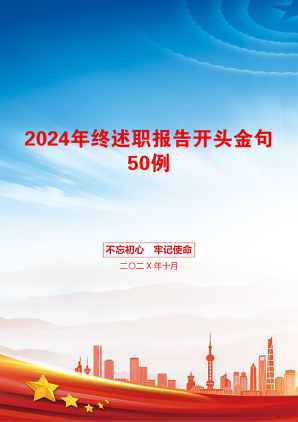 2024年终述职报告开头金句50例

不忘初心　牢记使命

二〇二X年十月